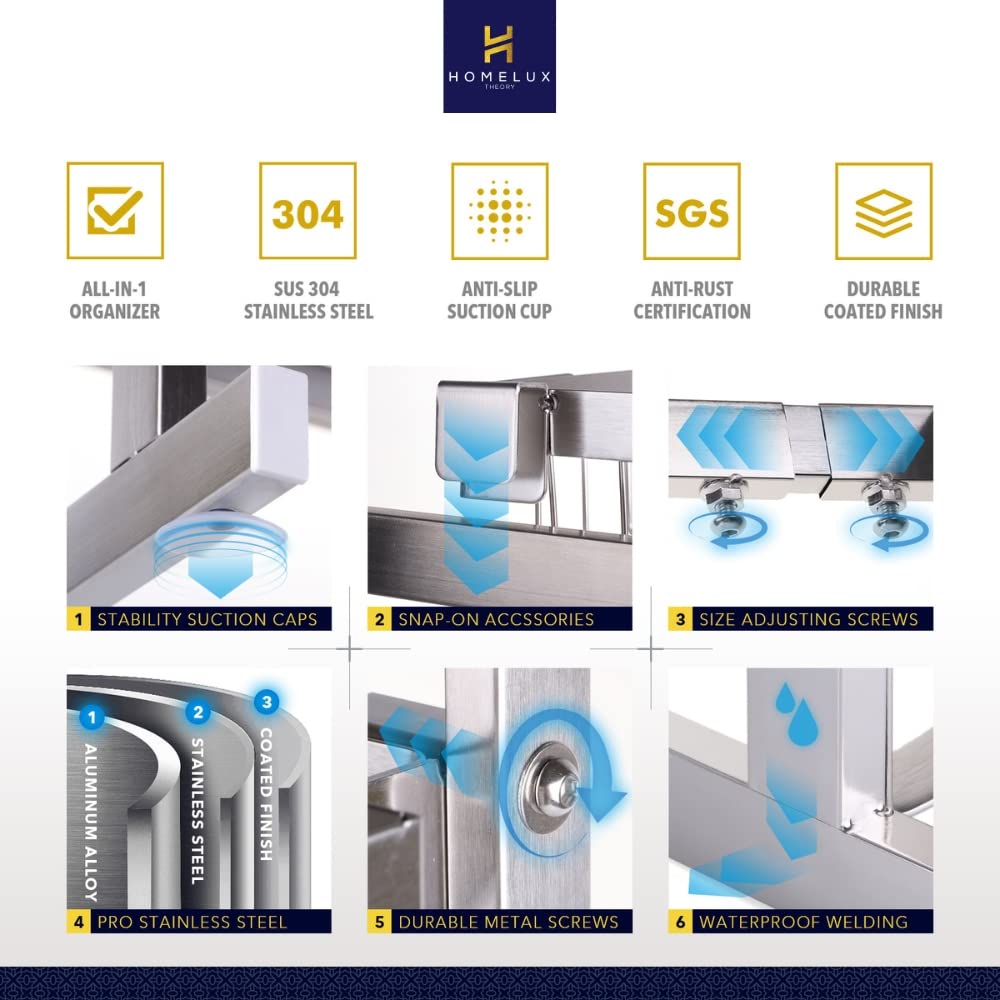 HOMELUX
THEORY

304

SGS

ALL-IN-1
ORGANIZER

SUS 304
STAINLESS STEEL

ANTI-SLIP
SUCTION CUP

ANTI-RUST
CERTIFICATION

DURABLE
COATED FINISH

1 STABILITY SUCTION CAPS

2 SNAP-ON ACCSSORIES

3 SIZE ADJUSTING SCREWS

1 ALUMINUM ALLOY
2 STAINLESS STEEL
3 COATED FINISH

4 PRO STAINLESS STEEL

5 DURABLE METAL SCREWS

6 WATERPROOF WELDING